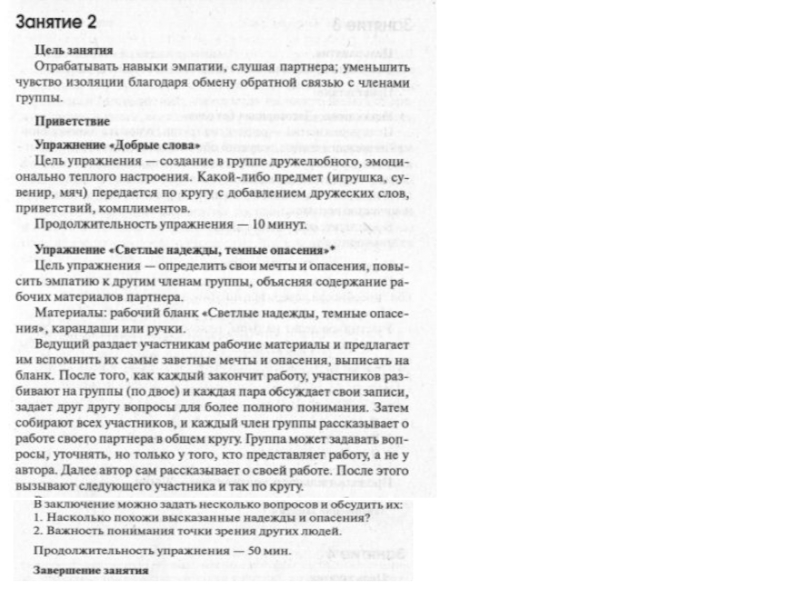 Занятие 2

Цель занятия

Отрабатывать навыки эмпатии, слушая партнера; уменьшить чувство изоляции благодаря обмену обратной связью с членами группы.

Приветствие

Упражнение «Добрые слова»

Цель упражнения — создание в группе дружелюбного, эмоционально теплого настроения. Какой-либо предмет (игрушка, сувенир, мяч) передается по кругу с добавлением дружеских слов, приветствий, комплиментов.

Продолжительность упражнения — 10 минут.

Упражнение «Светлые надежды, темные опасения»*

Цель упражнения — определить свои мечты и опасения, повысить эмпатию к другим членам группы, объясняя содержание рабочих материалов партнера.

Материалы: рабочий бланк «Светлые надежды, темные опасения», карандаши или ручки.

Ведущий раздает участникам рабочие материалы и предлагает им вспомнить их самые заветные мечты и опасения, выписать на бланк. После того, как каждый закончит работу, участников разбивают на группы (по двое) и каждая пара обсуждает свои записи, задает друг другу вопросы для более полного понимания. Затем собирают всех участников, и каждый член группы рассказывает о работе своего партнера в общем кругу. Группа может задавать вопросы, уточнять, но только у того, кто представляет работу, а не у автора. Далее автор сам рассказывает о своей работе. После этого вызывают следующего участника и так по кругу.

В заключение можно задать несколько вопросов и обсудить их:
1. Насколько похожи высказанные надежды и опасения?
2. Важность понимания точки зрения других людей.

Продолжительность упражнения — 50 мин.

Завершение занятия